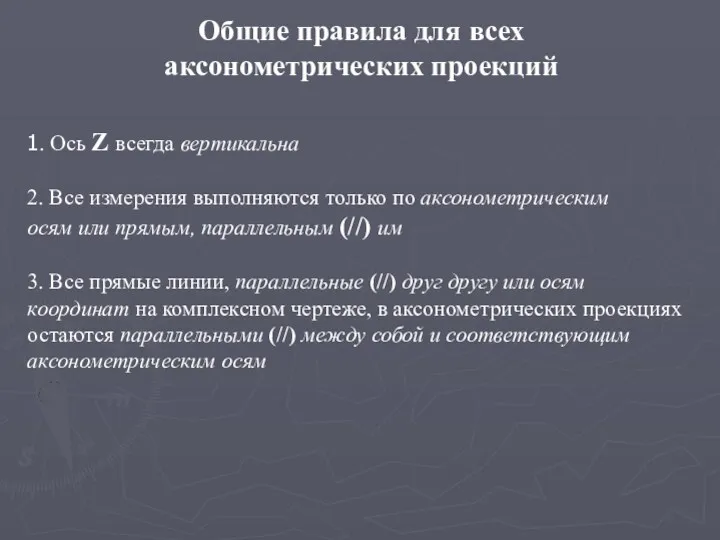 Общие правила для всех аксонометрических проекций

1. Ось Z всегда вертикальна

2. Все измерения выполняются только по аксонометрическим осям или прямым, параллельным (//) им

3. Все прямые линии, параллельные (//) друг другу или осям координат на комплексном чертеже, в аксонометрических проекциях остаются параллельными (//) между собой и соответствующим аксонометрическим осям